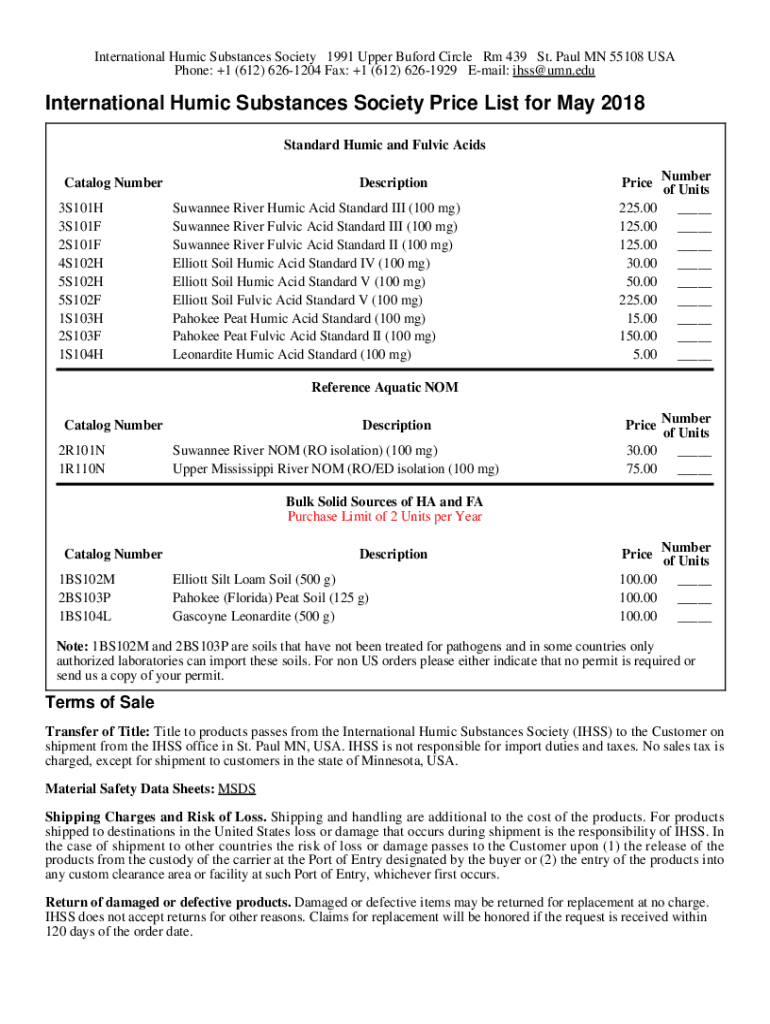 International Humic Substances Society 1991 Upper Buford Circle Rm 439 St. Paul MN 55108 USA
Phone: +1 (612) 626-1204 Fax: +1 (612) 626-1929 E-mail: ihss@umn.edu

International Humic Substances Society Price List for May 2018

Standard Humic and Fulvic Acids

| Catalog Number | Description | Price | Number of Units |
|---|---|---|---|
| 3S101H | Suwannee River Humic Acid Standard III (100 mg) | 225.00 | ____ |
| 3S101F | Suwannee River Fulvic Acid Standard III (100 mg) | 125.00 | ____ |
| 2S101F | Suwannee River Fulvic Acid Standard II (100 mg) | 125.00 | ____ |
| 4S102H | Elliott Soil Humic Acid Standard IV (100 mg) | 30.00 | ____ |
| 5S102H | Elliott Soil Humic Acid Standard V (100 mg) | 50.00 | ____ |
| 5S102F | Elliott Soil Fulvic Acid Standard V (100 mg) | 225.00 | ____ |
| 1S103H | Pahokee Peat Humic Acid Standard (100 mg) | 15.00 | ____ |
| 2S103F | Pahokee Peat Fulvic Acid Standard II (100 mg) | 150.00 | ____ |
| 1S104H | Leonardite Humic Acid Standard (100 mg) | 5.00 | ____ |

Reference Aquatic NOM

| Catalog Number | Description | Price | Number of Units |
|---|---|---|---|
| 2R101N | Suwannee River NOM (RO isolation) (100 mg) | 30.00 | ____ |
| 1R110N | Upper Mississippi River NOM (RO/ED isolation (100 mg) | 75.00 | ____ |

Bulk Solid Sources of HA and FA
Purchase Limit of 2 Units per Year

| Catalog Number | Description | Price | Number of Units |
|---|---|---|---|
| 1BS102M | Elliott Silt Loam Soil (500 g) | 100.00 | ____ |
| 2BS103P | Pahokee (Florida) Peat Soil (125 g) | 100.00 | ____ |
| 1BS104L | Gascoyne Leonardite (500 g) | 100.00 | ____ |

Note: 1BS102M and 2BS103P are soils that have not been treated for pathogens and in some countries only authorized laboratories can import these soils. For non US orders please either indicate that no permit is required or send us a copy of your permit.

Terms of Sale

Transfer of Title: Title to products passes from the International Humic Substances Society (IHSS) to the Customer on shipment from the IHSS office in St. Paul MN, USA. IHSS is not responsible for import duties and taxes. No sales tax is charged, except for shipment to customers in the state of Minnesota, USA.

Material Safety Data Sheets: MSDS

Shipping Charges and Risk of Loss. Shipping and handling are additional to the cost of the products. For products shipped to destinations in the United States loss or damage that occurs during shipment is the responsibility of IHSS. In the case of shipment to other countries the risk of loss or damage passes to the Customer upon (1) the release of the products from the custody of the carrier at the Port of Entry designated by the buyer or (2) the entry of the products into any custom clearance area or facility at such Port of Entry, whichever first occurs.

Return of damaged or defective products. Damaged or defective items may be returned for replacement at no charge. IHSS does not accept returns for other reasons. Claims for replacement will be honored if the request is received within 120 days of the order date.